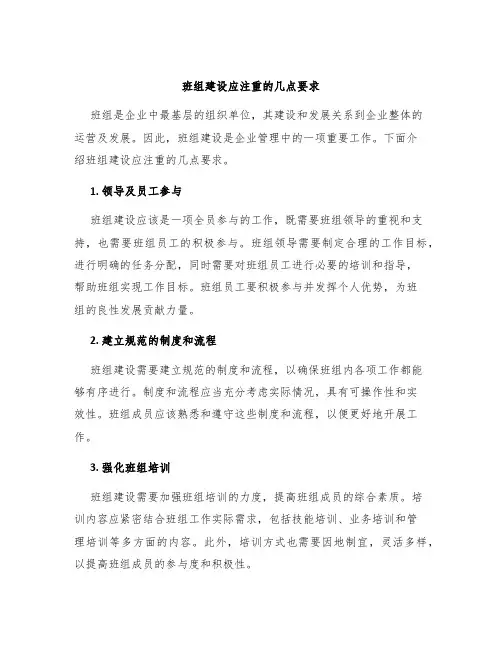 班组建设应注重的几点要求

班组是企业中最基层的组织单位，其建设和发展关系到企业整体的运营及发展。因此，班组建设是企业管理中的一项重要工作。下面介绍班组建设应注重的几点要求。

1. 领导及员工参与

班组建设应该是一项全员参与的工作，既需要班组领导的重视和支持，也需要班组员工的积极参与。班组领导需要制定合理的工作目标，进行明确的任务分配，同时需要对班组员工进行必要的培训和指导，帮助班组实现工作目标。班组员工要积极参与并发挥个人优势，为班组的良性发展贡献力量。

2. 建立规范的制度和流程

班组建设需要建立规范的制度和流程，以确保班组内各项工作都能够有序进行。制度和流程应当充分考虑实际情况，具有可操作性和实效性。班组成员应该熟悉和遵守这些制度和流程，以便更好地开展工作。

3. 强化班组培训

班组建设需要加强班组培训的力度，提高班组成员的综合素质。培训内容应紧密结合班组工作实际需求，包括技能培训、业务培训和管理培训等多方面的内容。此外，培训方式也需要因地制宜，灵活多样，以提高班组成员的参与度和积极性。